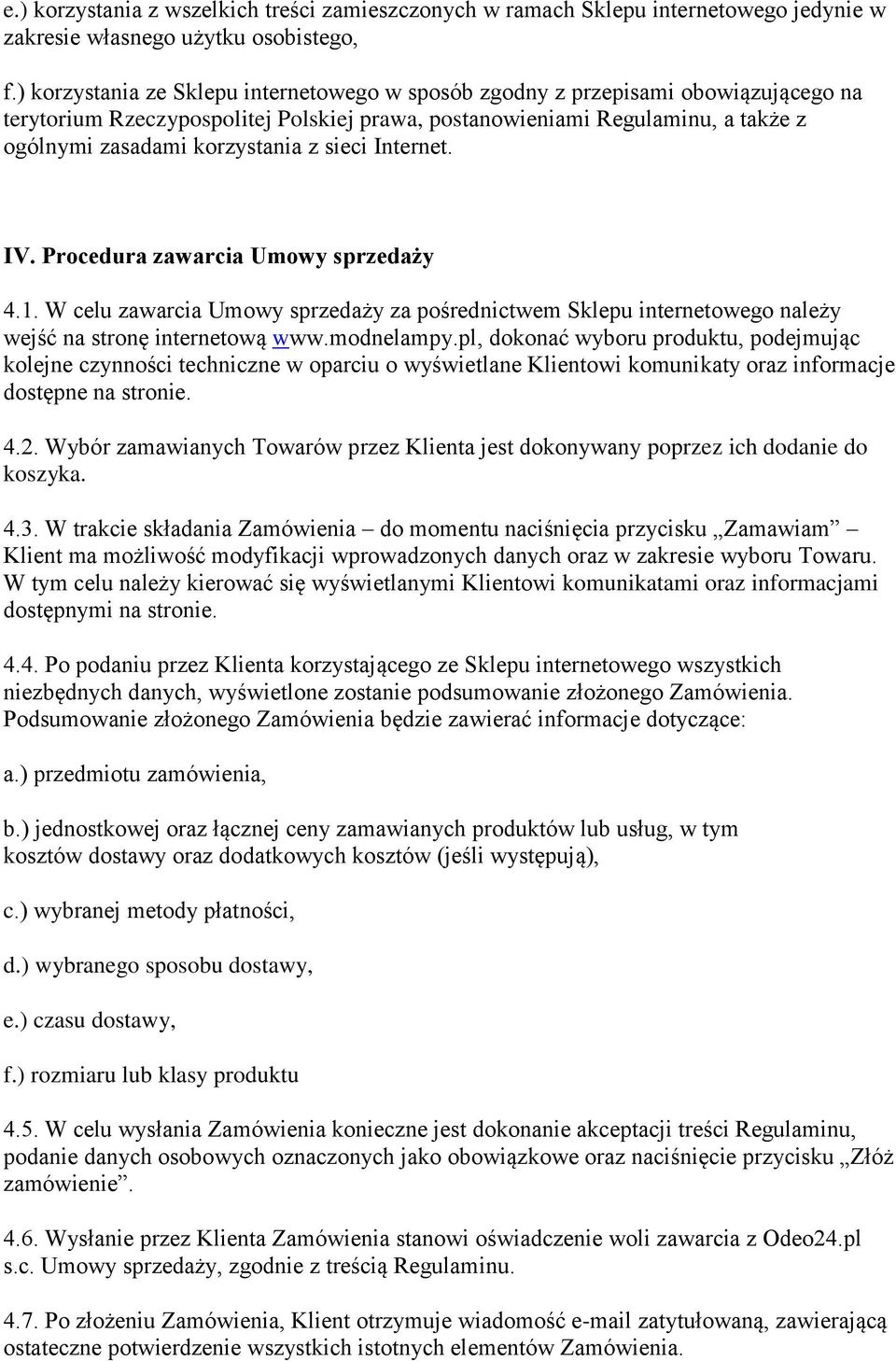 e.) korzystania z wszelkich treści zamieszczonych w ramach Sklepu internetowego jedynie w zakresie własnego użytku osobistego,

f.) korzystania ze Sklepu internetowego w sposób zgodny z przepisami obowiązującego na terytorium Rzeczypospolitej Polskiej prawa, postanowieniami Regulaminu, a także z ogólnymi zasadami korzystania z sieci Internet.

IV. Procedura zawarcia Umowy sprzedaży

4.1. W celu zawarcia Umowy sprzedaży za pośrednictwem Sklepu internetowego należy wejść na stronę internetową www.modnelampy.pl, dokonać wyboru produktu, podejmując kolejne czynności techniczne w oparciu o wyświetlane Klientowi komunikaty oraz informacje dostępne na stronie.

4.2. Wybór zamawianych Towarów przez Klienta jest dokonywany poprzez ich dodanie do koszyka.

4.3. W trakcie składania Zamówienia – do momentu naciśnięcia przycisku „Zamawiam” – Klient ma możliwość modyfikacji wprowadzonych danych oraz w zakresie wyboru Towaru. W tym celu należy kierować się wyświetlanymi Klientowi komunikatami oraz informacjami dostępnymi na stronie.

4.4. Po podaniu przez Klienta korzystającego ze Sklepu internetowego wszystkich niezbędnych danych, wyświetlone zostanie podsumowanie złożonego Zamówienia. Podsumowanie złożonego Zamówienia będzie zawierać informacje dotyczące:

a.) przedmiotu zamówienia,

b.) jednostkowej oraz łącznej ceny zamawianych produktów lub usług, w tym kosztów dostawy oraz dodatkowych kosztów (jeśli występują),

c.) wybranej metody płatności,

d.) wybranego sposobu dostawy,

e.) czasu dostawy,

f.) rozmiaru lub klasy produktu

4.5. W celu wysłania Zamówienia konieczne jest dokonanie akceptacji treści Regulaminu, podanie danych osobowych oznaczonych jako obowiązkowe oraz naciśnięcie przycisku „Złóż zamówienie”.

4.6. Wysłanie przez Klienta Zamówienia stanowi oświadczenie woli zawarcia z Odeo24.pl s.c. Umowy sprzedaży, zgodnie z treścią Regulaminu.

4.7. Po złożeniu Zamówienia, Klient otrzymuje wiadomość e-mail zatytułowaną, zawierającą ostateczne potwierdzenie wszystkich istotnych elementów Zamówienia.